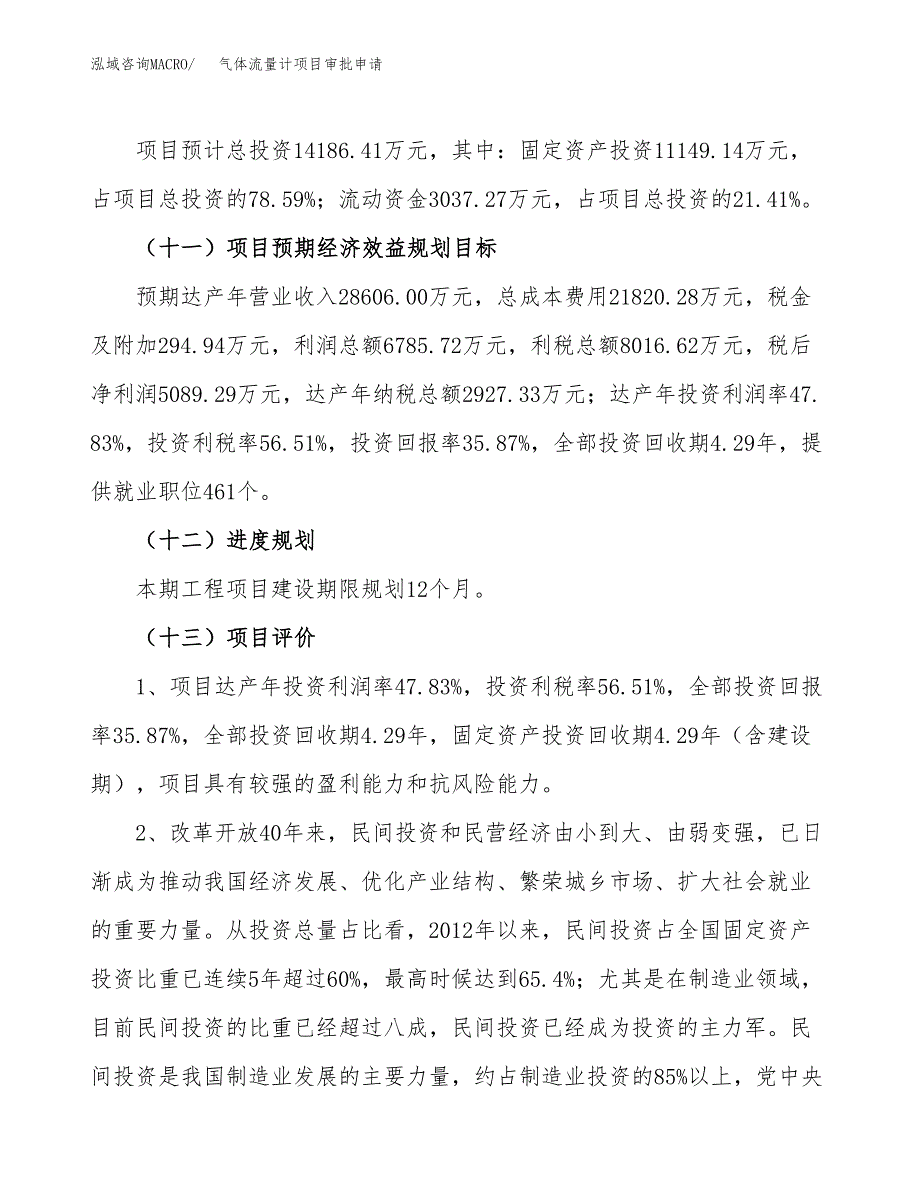 泓域咨询MACRO/　　气体流量计项目审批申请

项目预计总投资14186.41万元，其中：固定资产投资11149.14万元，占项目总投资的78.59%；流动资金3037.27万元，占项目总投资的21.41%。

（十一）项目预期经济效益规划目标

预期达产年营业收入28606.00万元，总成本费用21820.28万元，税金及附加294.94万元，利润总额6785.72万元，利税总额8016.62万元，税后净利润5089.29万元，达产年纳税总额2927.33万元；达产年投资利润率47.83%，投资利税率56.51%，投资回报率35.87%，全部投资回收期4.29年，提供就业职位461个。

（十二）进度规划

本期工程项目建设期限规划12个月。

（十三）项目评价

1、项目达产年投资利润率47.83%，投资利税率56.51%，全部投资回报率35.87%，全部投资回收期4.29年，固定资产投资回收期4.29年（含建设期），项目具有较强的盈利能力和抗风险能力。

2、改革开放40年来，民间投资和民营经济由小到大、由弱变强，已日渐成为推动我国经济发展、优化产业结构、繁荣城乡市场、扩大社会就业的重要力量。从投资总量占比看，2012年以来，民间投资占全国固定资产投资比重已连续5年超过60%，最高时候达到65.4%；尤其是在制造业领域，目前民间投资的比重已经超过八成，民间投资已经成为投资的主力军。民间投资是我国制造业发展的主要力量，约占制造业投资的85%以上，党中央